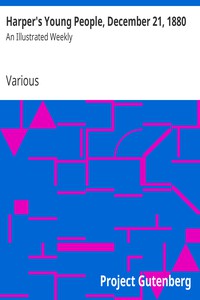 Harper's Young People, December 21, 1880
An Illustrated Weekly

Various

Project Gutenberg